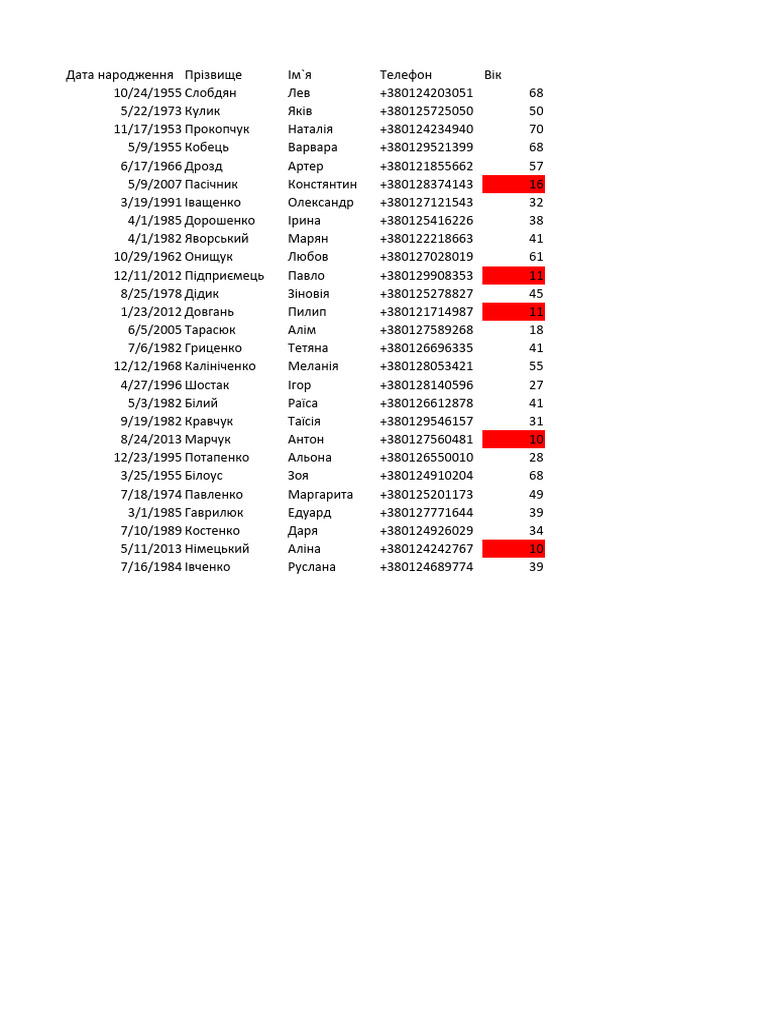 | Дата народження | Прізвище | Ім`я | Телефон | Вік |
|---|---|---|---|---|
| 10/24/1955 | Слобдян | Лев | +380124203051 | 68 |
| 5/22/1973 | Кулик | Яків | +380125725050 | 50 |
| 11/17/1953 | Прокопчук | Наталія | +380124234940 | 70 |
| 5/9/1955 | Кобець | Варвара | +380129521399 | 68 |
| 6/17/1966 | Дрозд | Артер | +380121855662 | 57 |
| 5/9/2007 | Пасічник | Констянтин | +380128374143 | 16 |
| 3/19/1991 | Іващенко | Олександр | +380127121543 | 32 |
| 4/1/1985 | Дорошенко | Ірина | +380125416226 | 38 |
| 4/1/1982 | Яворський | Марян | +380122218663 | 41 |
| 10/29/1962 | Онищук | Любов | +380127028019 | 61 |
| 12/11/2012 | Підприємець | Павло | +380129908353 | 11 |
| 8/25/1978 | Дідик | Зіновія | +380125278827 | 45 |
| 1/23/2012 | Довгань | Пилип | +380121714987 | 11 |
| 6/5/2005 | Тарасюк | Алім | +380127589268 | 18 |
| 7/6/1982 | Гриценко | Тетяна | +380126696335 | 41 |
| 12/12/1968 | Калініченко | Меланія | +380128053421 | 55 |
| 4/27/1996 | Шостак | Ігор | +380128140596 | 27 |
| 5/3/1982 | Білий | Раїса | +380126612878 | 41 |
| 9/19/1982 | Кравчук | Таїсія | +380129546157 | 31 |
| 8/24/2013 | Марчук | Антон | +380127560481 | 10 |
| 12/23/1995 | Потапенко | Альона | +380126550010 | 28 |
| 3/25/1955 | Білоус | Зоя | +380124910204 | 68 |
| 7/18/1974 | Павленко | Маргарита | +380125201173 | 49 |
| 3/1/1985 | Гаврилюк | Едуард | +380127771644 | 39 |
| 7/10/1989 | Костенко | Даря | +380124926029 | 34 |
| 5/11/2013 | Німецький | Аліна | +380124242767 | 10 |
| 7/16/1984 | Івченко | Руслана | +380124689774 | 39 |